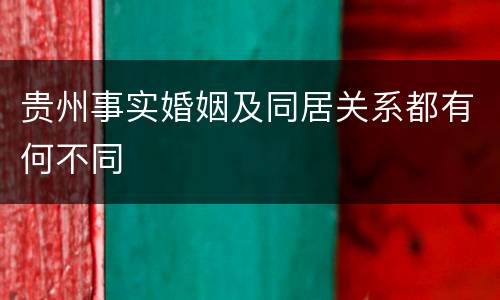 贵州事实婚姻及同居关系都有何不同